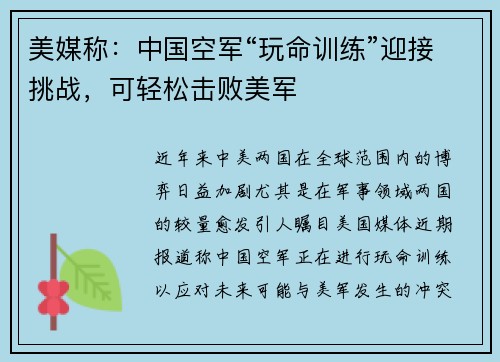 美媒称：中国空军“玩命训练”迎接挑战，可轻松击败美军

近年来中美两国在全球范围内的博弈日益加剧尤其是在军事领域两国的较量愈发引人瞩目美国媒体近期报道称中国空军正在进行玩命训练以应对未来可能与美军发生的冲突